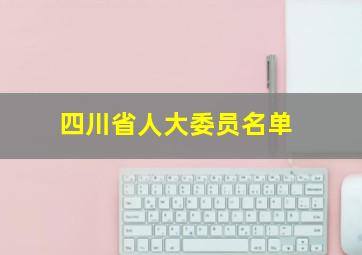 四川省人大委员名单